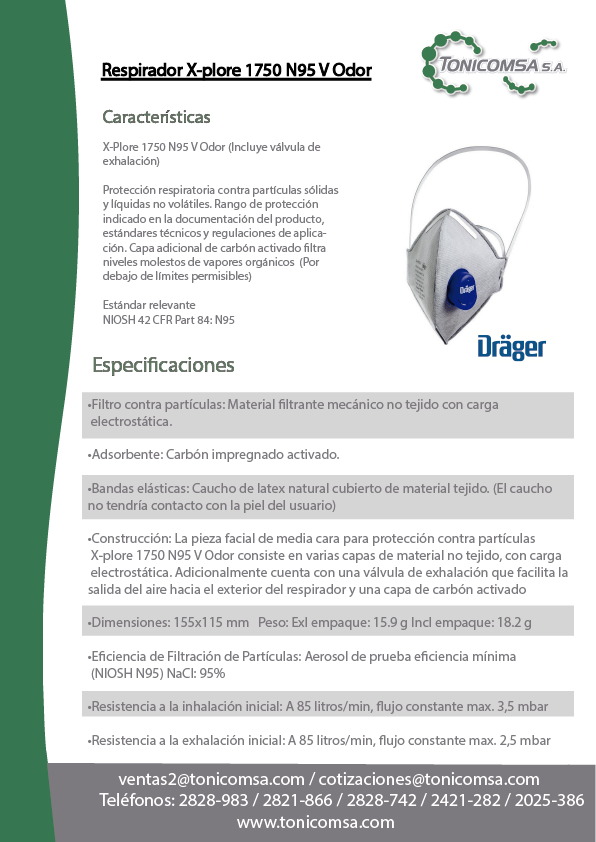 Respirador X-plore 1750 N95 V Odor

TONICOMSA S.A.

Características

X-Plore 1750 N95 V Odor (Incluye válvula de exhalación)

Protección respiratoria contra partículas sólidas y líquidas no volátiles. Rango de protección indicado en la documentación del producto, estándares técnicos y regulaciones de aplicación. Capa adicional de carbón activado filtra niveles molestos de vapores orgánicos (Por debajo de límites permisibles)

Estándar relevante
NIOSH 42 CFR Part 84: N95

Dräger

Dräger

Especificaciones

•Filtro contra partículas: Material filtrante mecánico no tejido con carga electrostática.

•Adsorbente: Carbón impregnado activado.

•Bandas elásticas: Caucho de latex natural cubierto de material tejido. (El caucho no tendría contacto con la piel del usuario)

•Construcción: La pieza facial de media cara para protección contra partículas X-plore 1750 N95 V Odor consiste en varias capas de material no tejido, con carga electrostática. Adicionalmente cuenta con una válvula de exhalación que facilita la salida del aire hacia el exterior del respirador y una capa de carbón activado

•Dimensiones: 155x115 mm Peso: Exl empaque: 15.9 g Incl empaque: 18.2 g

•Eficiencia de Filtración de Partículas: Aerosol de prueba eficiencia mínima (NIOSH N95) NaCl: 95%

•Resistencia a la inhalación inicial: A 85 litros/min, flujo constante max. 3,5 mbar

•Resistencia a la exhalación inicial: A 85 litros/min, flujo constante max. 2,5 mbar

ventas2@tonicomsa.com / cotizaciones@tonicomsa.com
Teléfonos: 2828-983 / 2821-866 / 2828-742 / 2421-282 / 2025-386
www.tonicomsa.com